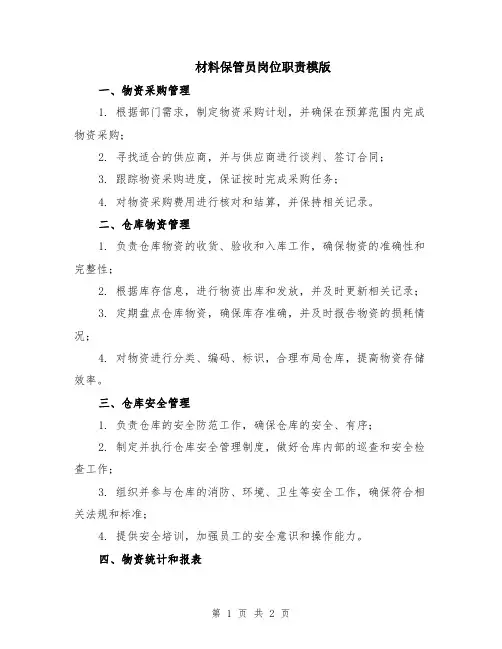 材料保管员岗位职责模版

一、物资采购管理

1. 根据部门需求，制定物资采购计划，并确保在预算范围内完成物资采购；

2. 寻找适合的供应商，并与供应商进行谈判、签订合同；

3. 跟踪物资采购进度，保证按时完成采购任务；

4. 对物资采购费用进行核对和结算，并保持相关记录。

二、仓库物资管理

1. 负责仓库物资的收货、验收和入库工作，确保物资的准确性和完整性；

2. 根据库存信息，进行物资出库和发放，并及时更新相关记录；

3. 定期盘点仓库物资，确保库存准确，并及时报告物资的损耗情况；

4. 对物资进行分类、编码、标识，合理布局仓库，提高物资存储效率。

三、仓库安全管理

1. 负责仓库的安全防范工作，确保仓库的安全、有序；

2. 制定并执行仓库安全管理制度，做好仓库内部的巡查和安全检查工作；

3. 组织并参与仓库的消防、环境、卫生等安全工作，确保符合相关法规和标准；

4. 提供安全培训，加强员工的安全意识和操作能力。

四、物资统计和报表

第 1 页 共 2 页